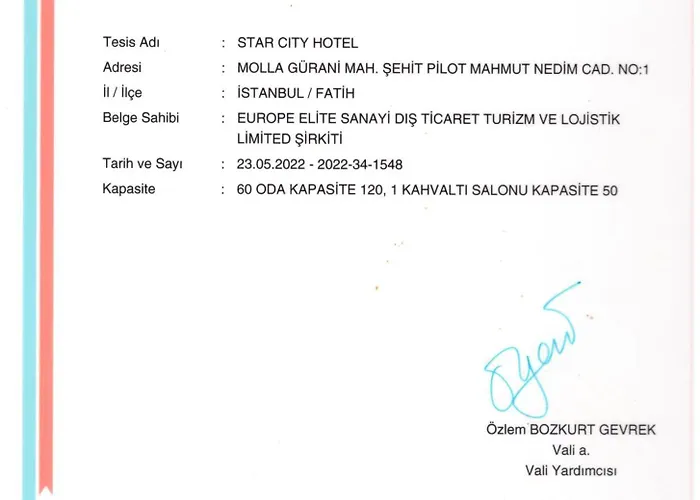 Tesis Adı : STAR CITY HOTEL

Adresi : MOLLA GÜRANİ MAH. ŞEHİT PİLOT MAHMUT NEDİM CAD. NO:1

İl / İlçe : İSTANBUL / FATİH

Belge Sahibi : EUROPE ELİTE SANAYİ DIŞ TİCARET TURİZM VE LOJİSTİK LİMİTED ŞİRKİTİ

Tarih ve Sayı : 23.05.2022 - 2022-34-1548

Kapasite : 60 ODA KAPASİTE 120, 1 KAHVALTI SALONU KAPASİTE 50

Özlem BOZKURT GEVREK
Vali a.
Vali Yardımcısı